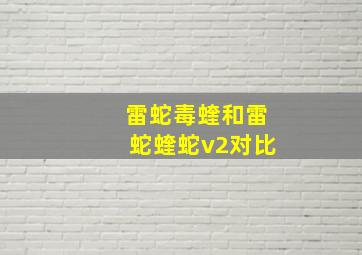 雷蛇毒蝰和雷蛇蝰蛇v2对比